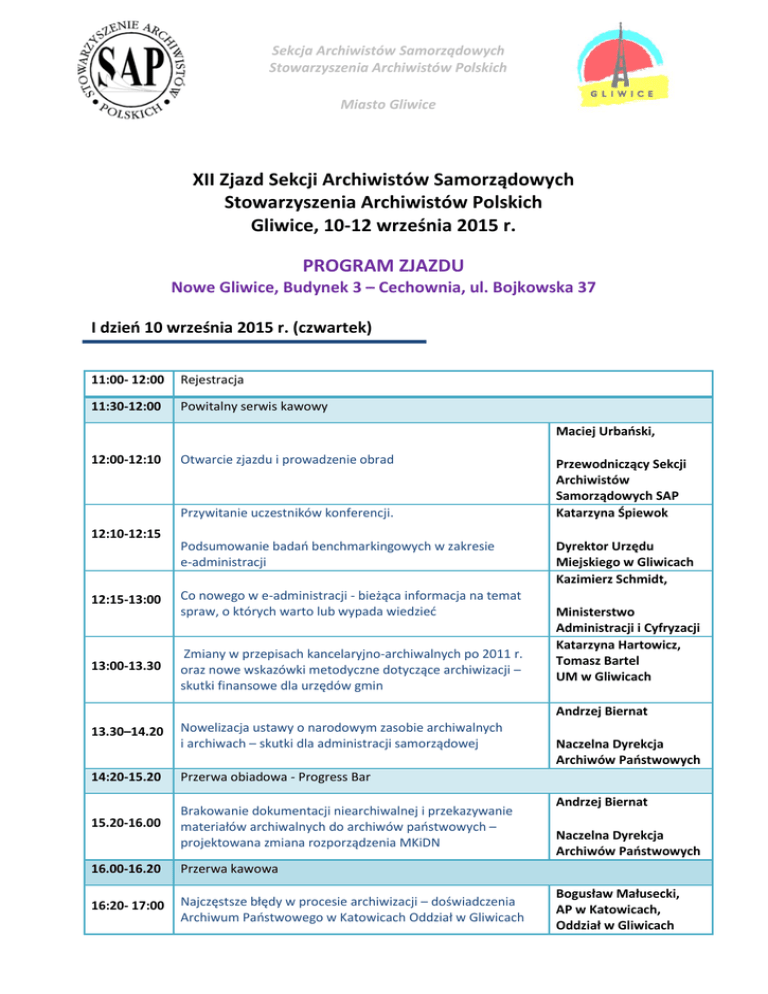 STOWARZYSZENIE ARCHIWISTÓW POLSKICH
SAP

Sekcja Archiwistów Samorządowych
Stowarzyszenia Archiwistów Polskich

Miasto Gliwice

GLIWICE

XII Zjazd Sekcji Archiwistów Samorządowych
Stowarzyszenia Archiwistów Polskich
Gliwice, 10-12 września 2015 r.

PROGRAM ZJAZDU
Nowe Gliwice, Budynek 3 – Cechownia, ul. Bojkowska 37

I dzień 10 września 2015 r. (czwartek)

| | | |
|---|---|---|
| 11:00- 12:00 | Rejestracja | |
| 11:30-12:00 | Powitalny serwis kawowy | |
| 12:00-12:10 | Otwarcie zjazdu i prowadzenie obrad | Maciej Urbański, Przewodniczący Sekcji Archiwistów Samorządowych SAP |
| 12:10-12:15 | Przywitanie uczestników konferencji. Podsumowanie badań benchmarkingowych w zakresie e-administracji | Katarzyna Śpiewok Dyrektor Urzędu Miejskiego w Gliwicach |
| 12:15-13:00 | Co nowego w e-administracji - bieżąca informacja na temat spraw, o których warto lub wypada wiedzieć | Kazimierz Schmidt, Ministerstwo Administracji i Cyfryzacji |
| 13:00-13.30 | Zmiany w przepisach kancelaryjno-archiwalnych po 2011 r. oraz nowe wskazówki metodyczne dotyczące archiwizacji – skutki finansowe dla urzędów gmin | Katarzyna Hartowicz, Tomasz Bartel UM w Gliwicach |
| 13.30–14.20 | Nowelizacja ustawy o narodowym zasobie archiwalnych i archiwach – skutki dla administracji samorządowej | Andrzej Biernat Naczelna Dyrekcja Archiwów Państwowych |
| 14:20-15.20 | Przerwa obiadowa - Progress Bar | |
| 15.20-16.00 | Brakowanie dokumentacji niearchiwalnej i przekazywanie materiałów archiwalnych do archiwów państwowych – projektowana zmiana rozporządzenia MKiDN | Andrzej Biernat Naczelna Dyrekcja Archiwów Państwowych |
| 16.00-16.20 | Przerwa kawowa | |
| 16:20- 17:00 | Najczęstsze błędy w procesie archiwizacji – doświadczenia Archiwum Państwowego w Katowicach Oddział w Gliwicach | Bogusław Małusecki, AP w Katowicach, Oddział w Gliwicach |